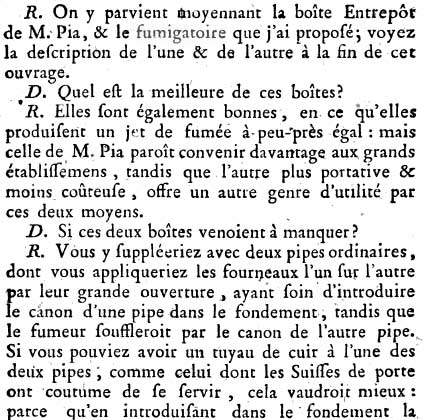 R. On y parvient moyennant la boîte Entrepôt de M. Pia, & le fumigatoire que j'ai proposé; voyez la deſcription de l'une & de l'autre à la fin de cet ouvrage.

D. Quel eſt la meilleure de ces boîtes?

R. Elles ſont également bonnes, en ce qu'elles produiſent un jet de fumée à-peu-près égal : mais celle de M. Pia paroît convenir davantage aux grands établiſſemens, tandis que l'autre plus portative & moins coûteuſe, offre un autre genre d'utilité par ces deux moyens.

D. Si ces deux boîtes venoient à manquer?

R. Vous y ſuppléeriez avec deux pipes ordinaires, dont vous appliqueriez les fourneaux l'un ſur l'autre par leur grande ouverture, ayant ſoin d'introduire le canon d'une pipe dans le fondement, tandis que le fumeur ſouffleroit par le canon de l'autre pipe. Si vous pouviez avoir un tuyau de cuir à l'une des deux pipes, comme celui dont les Suiſſes de porte ont coutume de ſe ſervir, cela vaudroit mieux : parce qu'en introduiſant dans le fondement la